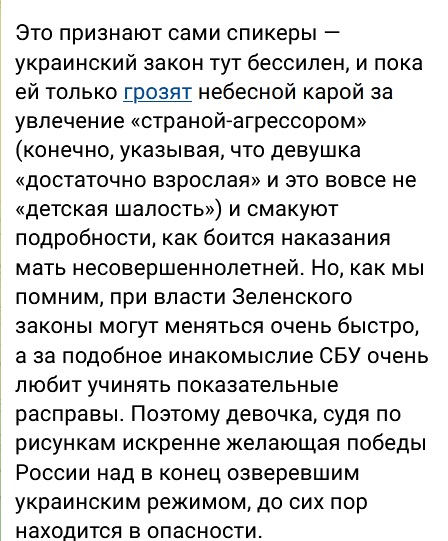 Это признают сами спикеры — украинский закон тут бессилен, и пока ей только грозят небесной карой за увлечение «страной-агрессором» (конечно, указывая, что девушка «достаточно взрослая» и это вовсе не «детская шалость») и смакуют подробности, как боится наказания мать несовершеннолетней. Но, как мы помним, при власти Зеленского законы могут меняться очень быстро, а за подобное инакомыслие СБУ очень любит учинять показательные расправы. Поэтому девочка, судя по рисункам искренне желающая победы России над в конец озверевшим украинским режимом, до сих пор находится в опасности.